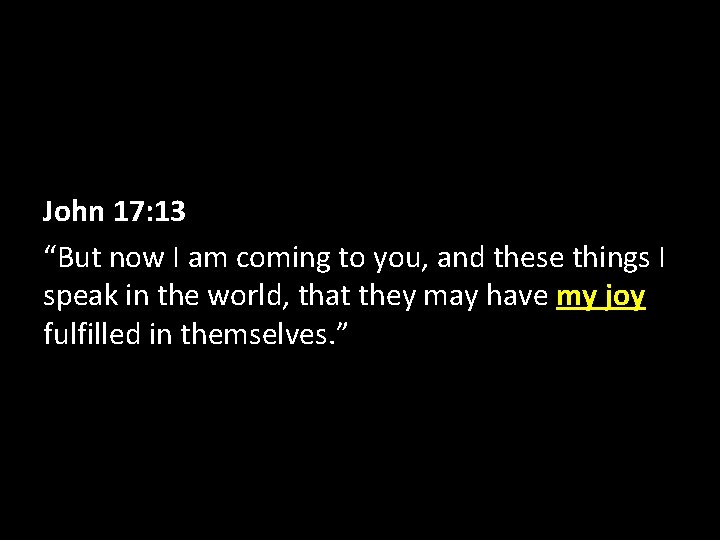 John 17:13

“But now I am coming to you, and these things I speak in the world, that they may have my joy fulfilled in themselves.”